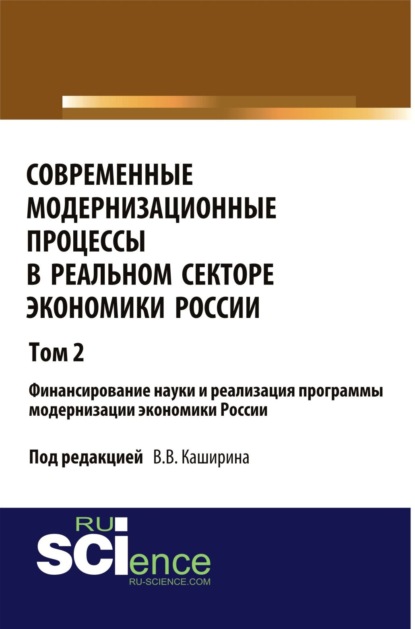 СОВРЕМЕННЫЕ МОДЕРНИЗАЦИОННЫЕ ПРОЦЕССЫ В РЕАЛЬНОМ СЕКТОРЕ ЭКОНОМИКИ РОССИИ

Том 2

Финансирование науки и реализация программы модернизации экономики России

Под редакцией В.В. Каширина

RU
SCIence
RU-SCIENCE.COM